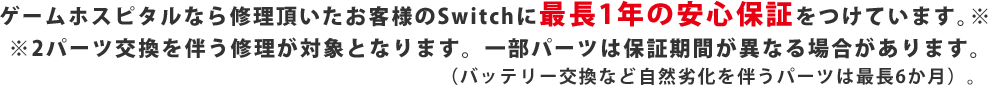 ゲームホスピタルなら修理頂いたお客様のSwitchに最長1年の安心保証をつけています。※

※2パーツ交換を伴う修理が対象となります。一部パーツは保証期間が異なる場合があります。

（バッテリー交換など自然劣化を伴うパーツは最長6か月）。